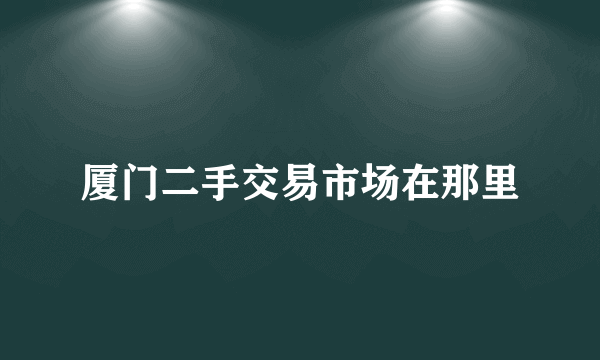 厦门二手交易市场在那里